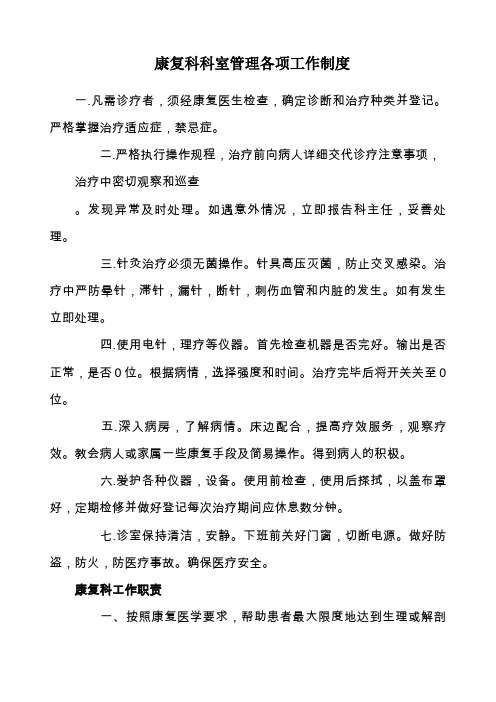 康复科科室管理各项工作制度

一.凡需诊疗者，须经康复医生检查，确定诊断和治疗种类并登记。严格掌握治疗适应症，禁忌症。

二.严格执行操作规程，治疗前向病人详细交代诊疗注意事项，治疗中密切观察和巡查

。发现异常及时处理。如遇意外情况，立即报告科主任，妥善处理。

三.针灸治疗必须无菌操作。针具高压灭菌，防止交叉感染。治疗中严防晕针，滞针，漏针，断针，刺伤血管和内脏的发生。如有发生立即处理。

四.使用电针，理疗等仪器。首先检查机器是否完好。输出是否正常，是否0位。根据病情，选择强度和时间。治疗完毕后将开关关至0位。

五.深入病房，了解病情。床边配合，提高疗效服务，观察疗效。教会病人或家属一些康复手段及简易操作。得到病人的积极。

六.爱护各种仪器，设备。使用前检查，使用后擦拭，以盖布罩好，定期检修并做好登记每次治疗期间应休息数分钟。

七.诊室保持清洁，安静。下班前关好门窗，切断电源。做好防盗，防火，防医疗事故。确保医疗安全。

康复科工作职责

一、按照康复医学要求，帮助患者最大限度地达到生理或解剖